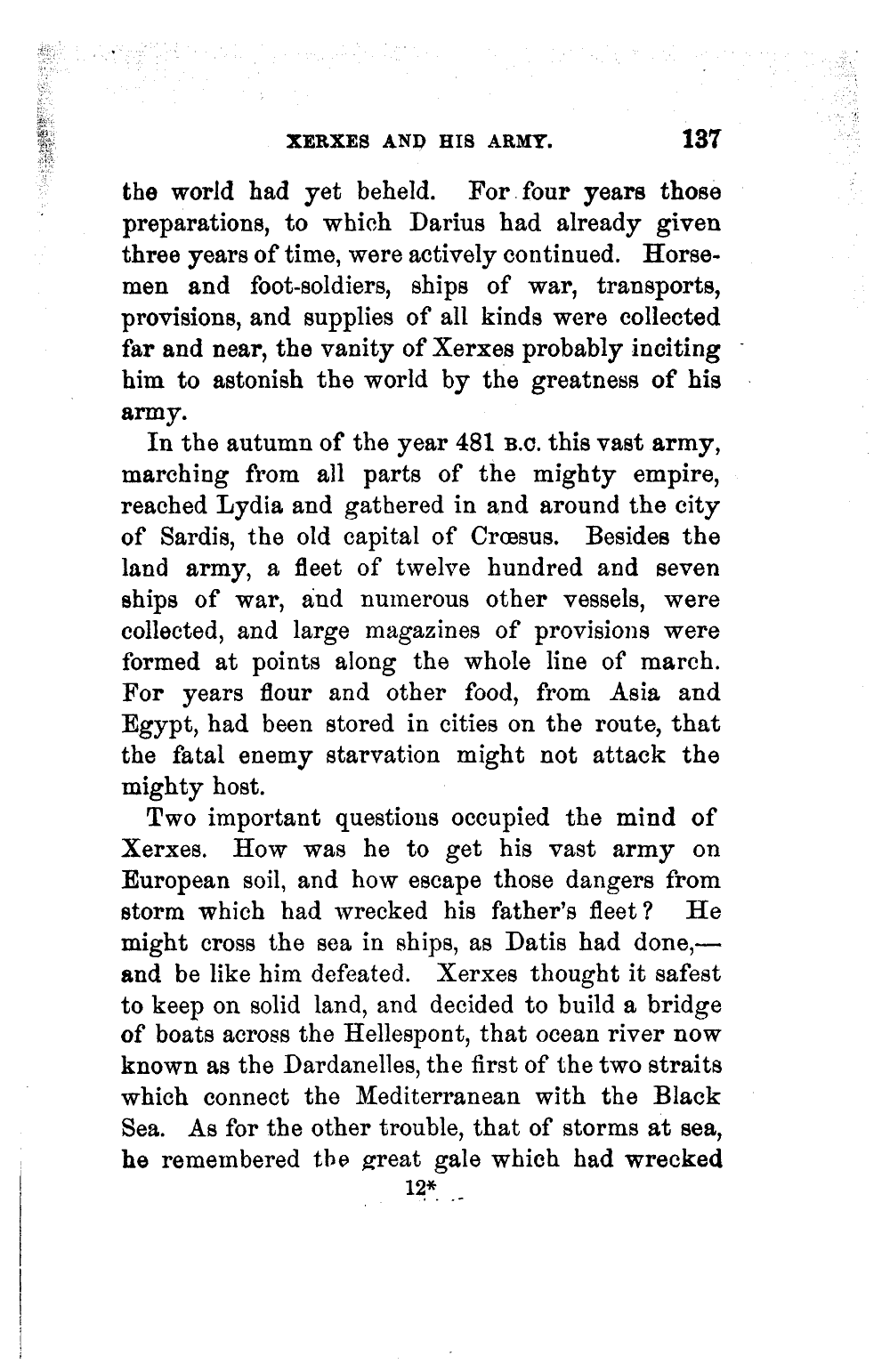 XERXES AND HIS ARMY. 137

the world had yet beheld. For four years those preparations, to which Darius had already given three years of time, were actively continued. Horsemen and foot-soldiers, ships of war, transports, provisions, and supplies of all kinds were collected far and near, the vanity of Xerxes probably inciting him to astonish the world by the greatness of his army.

In the autumn of the year 481 B.C. this vast army, marching from all parts of the mighty empire, reached Lydia and gathered in and around the city of Sardis, the old capital of Crœsus. Besides the land army, a fleet of twelve hundred and seven ships of war, and numerous other vessels, were collected, and large magazines of provisions were formed at points along the whole line of march. For years flour and other food, from Asia and Egypt, had been stored in cities on the route, that the fatal enemy starvation might not attack the mighty host.

Two important questions occupied the mind of Xerxes. How was he to get his vast army on European soil, and how escape those dangers from storm which had wrecked his father's fleet? He might cross the sea in ships, as Datis had done,—and be like him defeated. Xerxes thought it safest to keep on solid land, and decided to build a bridge of boats across the Hellespont, that ocean river now known as the Dardanelles, the first of the two straits which connect the Mediterranean with the Black Sea. As for the other trouble, that of storms at sea, he remembered the great gale which had wrecked

12*